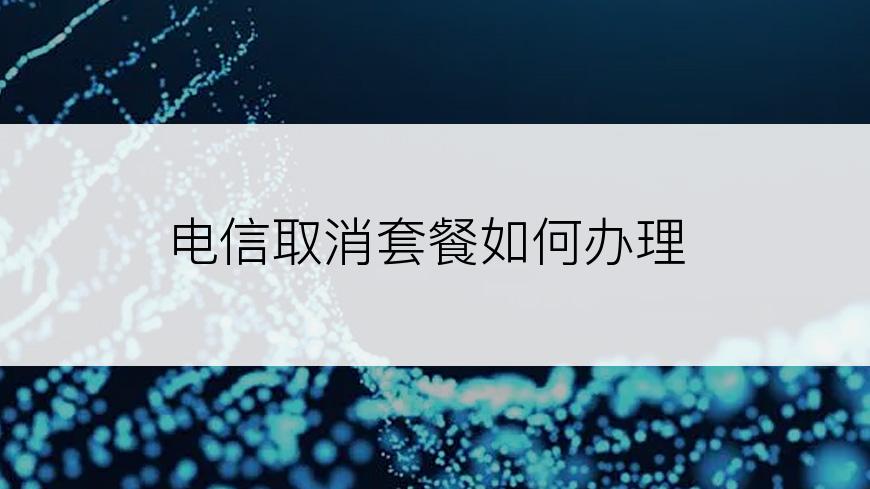 电信取消套餐如何办理